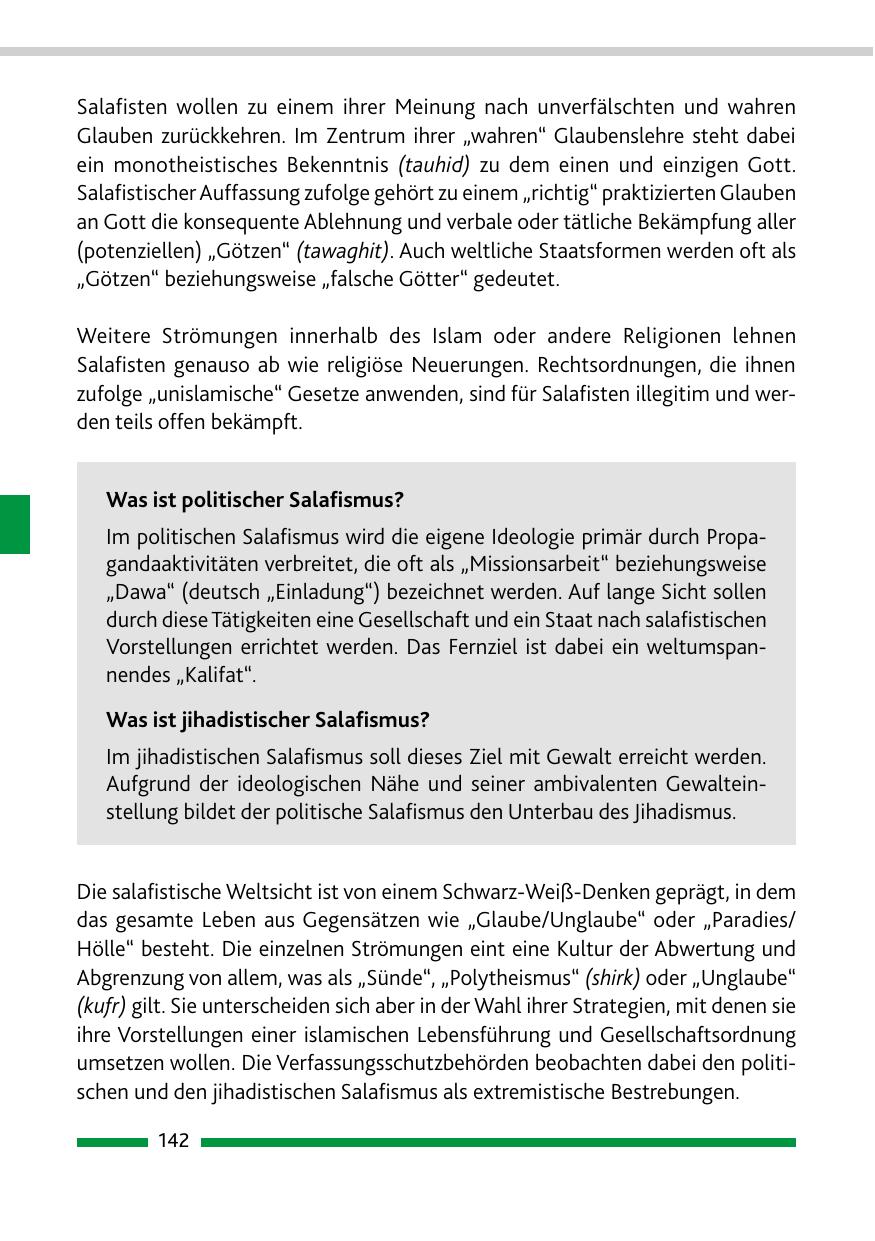 Salafisten wollen zu einem ihrer Meinung nach unverfälschten und wahren Glauben zurückkehren. Im Zentrum ihrer „wahren“ Glaubenslehre steht dabei ein monotheistisches Bekenntnis (tauhid) zu dem einen und einzigen Gott. Salafistischer Auffassung zufolge gehört zu einem „richtig“ praktizierten Glauben an Gott die konsequente Ablehnung und verbale oder tätliche Bekämpfung aller (potenziellen) „Götzen“ (tawaghit). Auch weltliche Staatsformen werden oft als „Götzen“ beziehungsweise „falsche Götter“ gedeutet.

Weitere Strömungen innerhalb des Islam oder andere Religionen lehnen Salafisten genauso ab wie religiöse Neuerungen. Rechtsordnungen, die ihnen zufolge „unislamische“ Gesetze anwenden, sind für Salafisten illegitim und werden teils offen bekämpft.

Was ist politischer Salafismus?

Im politischen Salafismus wird die eigene Ideologie primär durch Propagandaaktivitäten verbreitet, die oft als „Missionsarbeit“ beziehungsweise „Dawa“ (deutsch „Einladung“) bezeichnet werden. Auf lange Sicht sollen durch diese Tätigkeiten eine Gesellschaft und ein Staat nach salafistischen Vorstellungen errichtet werden. Das Fernziel ist dabei ein weltumspannendes „Kalifat“.

Was ist jihadistischer Salafismus?

Im jihadistischen Salafismus soll dieses Ziel mit Gewalt erreicht werden. Aufgrund der ideologischen Nähe und seiner ambivalenten Gewalteinstellung bildet der politische Salafismus den Unterbau des Jihadismus.

Die salafistische Weltsicht ist von einem Schwarz-Weiß-Denken geprägt, in dem das gesamte Leben aus Gegensätzen wie „Glaube/Unglaube“ oder „Paradies/Hölle“ besteht. Die einzelnen Strömungen eint eine Kultur der Abwertung und Abgrenzung von allem, was als „Sünde“, „Polytheismus“ (shirk) oder „Unglaube“ (kufr) gilt. Sie unterscheiden sich aber in der Wahl ihrer Strategien, mit denen sie ihre Vorstellungen einer islamischen Lebensführung und Gesellschaftsordnung umsetzen wollen. Die Verfassungsschutzbehörden beobachten dabei den politischen und den jihadistischen Salafismus als extremistische Bestrebungen.

142